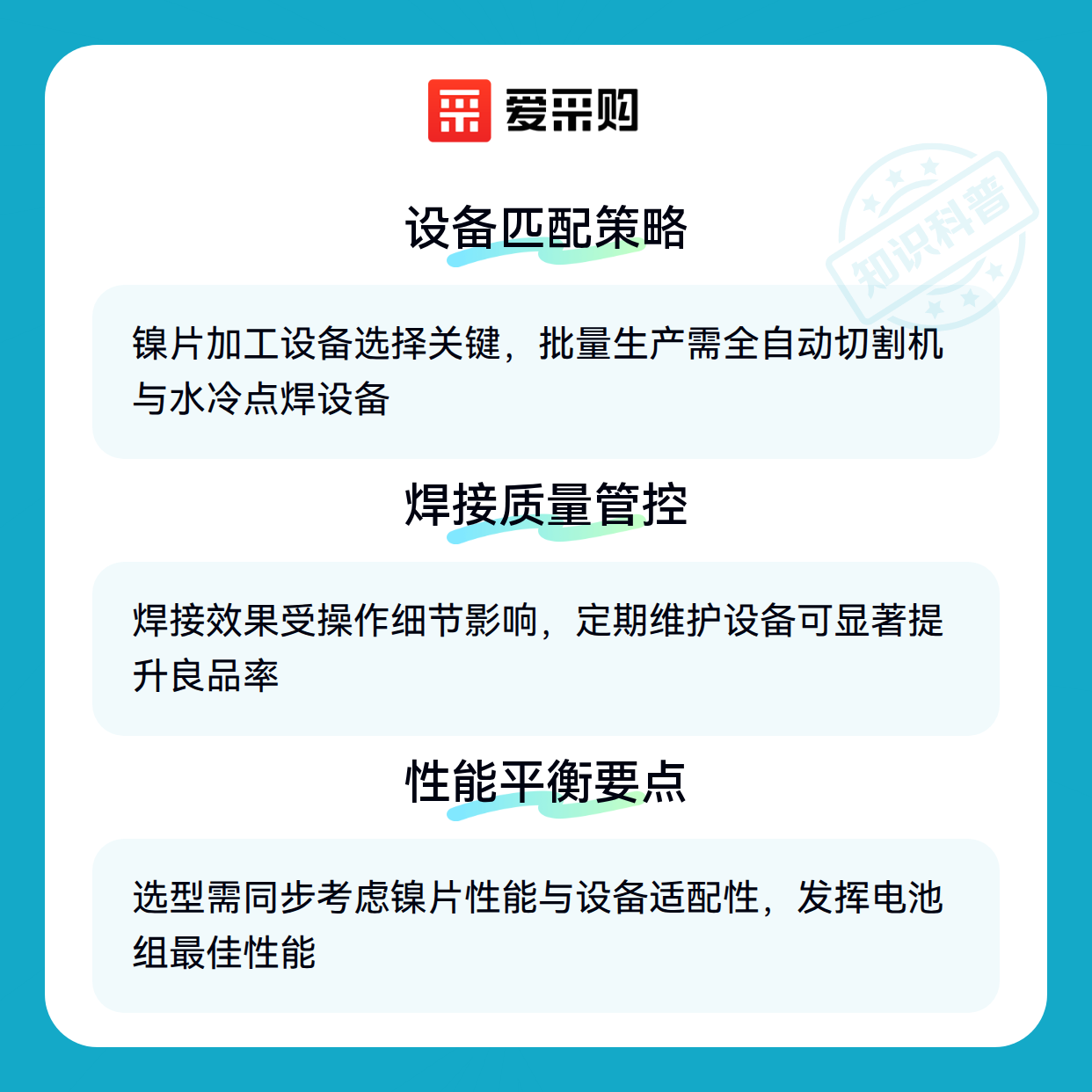 爱采购

设备匹配策略

镍片加工设备选择关键，批量生产需全自动切割机与水冷点焊设备

焊接质量管控

焊接效果受操作细节影响，定期维护设备可显著提升良品率

性能平衡要点

选型需同步考虑镍片性能与设备适配性，发挥电池组最佳性能

知识科普